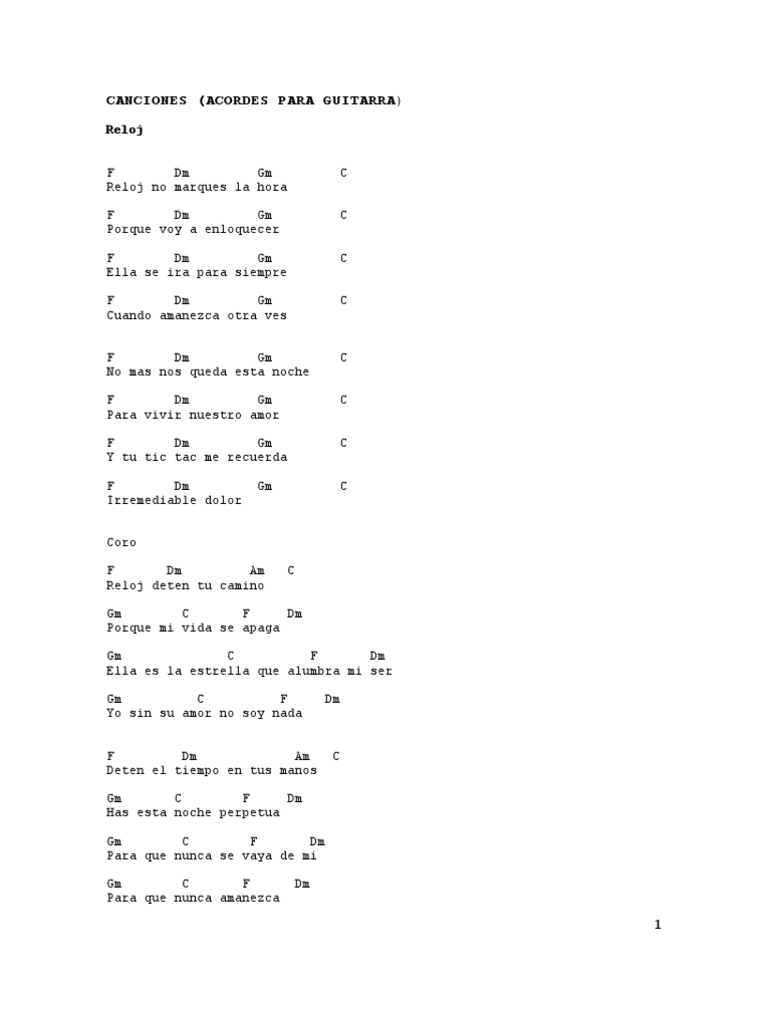 CANCIONES (ACORDES PARA GUITARRA)

Reloj

F Dm Gm C
Reloj no marques la hora

F Dm Gm C
Porque voy a enloquecer

F Dm Gm C
Ella se ira para siempre

F Dm Gm C
Cuando amanezca otra ves

F Dm Gm C
No mas nos queda esta noche

F Dm Gm C
Para vivir nuestro amor

F Dm Gm C
Y tu tic tac me recuerda

F Dm Gm C
Irremediable dolor

Coro

F Dm Am C
Reloj deten tu camino

Gm C F Dm
Porque mi vida se apaga

Gm C F Dm
Ella es la estrella que alumbra mi ser

Gm C F Dm
Yo sin su amor no soy nada

F Dm Am C
Deten el tiempo en tus manos

Gm C F Dm
Has esta noche perpetua

Gm C F Dm
Para que nunca se vaya de mi

Gm C F Dm
Para que nunca amanezca

1